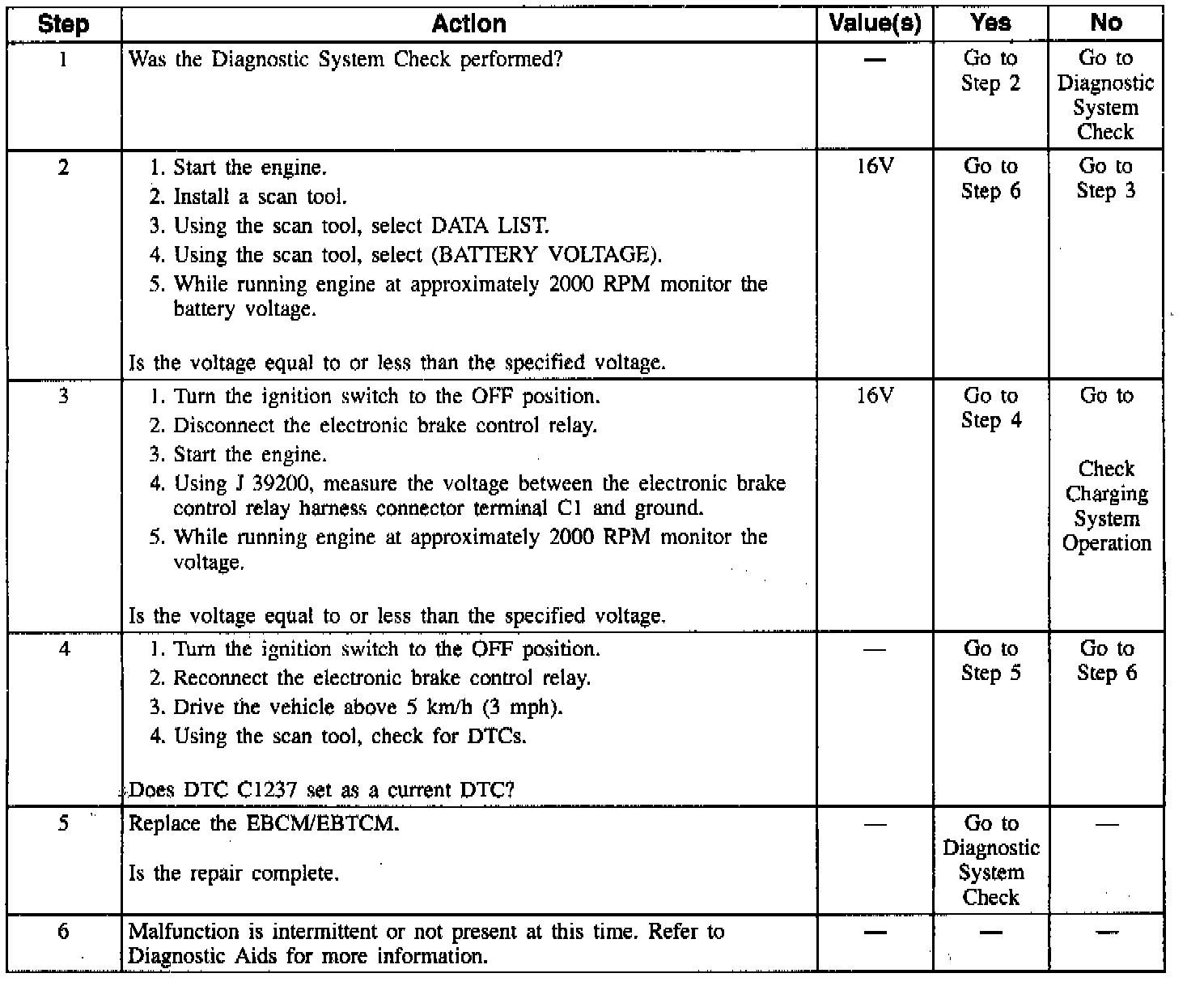 | Step | Action | Value(s) | Yes | No |
|---|---|---|---|---|
| 1 | Was the Diagnostic System Check performed? | — | Go to Step 2 | Go to Diagnostic System Check |
| 2 | 1. Start the engine. 2. Install a scan tool. 3. Using the scan tool, select DATA LIST. 4. Using the scan tool, select (BATTERY VOLTAGE). 5. While running engine at approximately 2000 RPM monitor the battery voltage. Is the voltage equal to or less than the specified voltage. | 16V | Go to Step 6 | Go to Step 3 |
| 3 | 1. Turn the ignition switch to the OFF position. 2. Disconnect the electronic brake control relay. 3. Start the engine. 4. Using J 39200, measure the voltage between the electronic brake control relay harness connector terminal C1 and ground. 5. While running engine at approximately 2000 RPM monitor the voltage. Is the voltage equal to or less than the specified voltage. | 16V | Go to Step 4 | Go to Check Charging System Operation |
| 4 | 1. Turn the ignition switch to the OFF position. 2. Reconnect the electronic brake control relay. 3. Drive the vehicle above 5 km/h (3 mph). 4. Using the scan tool, check for DTCs. Does DTC C1237 set as a current DTC? | — | Go to Step 5 | Go to Step 6 |
| 5 | Replace the EBCM/EBTCM. Is the repair complete. | — | Go to Diagnostic System Check | — |
| 6 | Malfunction is intermittent or not present at this time. Refer to Diagnostic Aids for more information. | — | — | — |